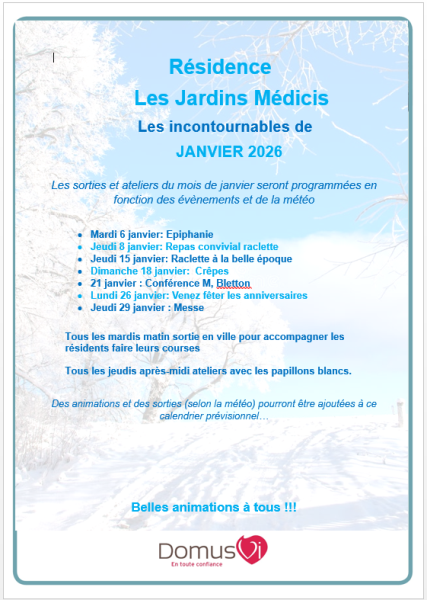 Résidence
Les Jardins Médicis
Les incontournables de
JANVIER 2026

Les sorties et ateliers du mois de janvier seront programmées en fonction des évènements et de la météo

- Mardi 6 janvier: Epiphanie
- Jeudi 8 janvier: Repas convivial raclette
- Jeudi 15 janvier: Raclette à la belle époque
- Dimanche 18 janvier: Crêpes
- 21 janvier : Conférence M, Bletton
- Lundi 26 janvier: Venez fêter les anniversaires
- Jeudi 29 janvier : Messe

Tous les mardis matin sortie en ville pour accompagner les résidents faire leurs courses

Tous les jeudis après-midi ateliers avec les papillons blancs.

Des animations et des sorties (selon la météo) pourront être ajoutées à ce calendrier prévisionnel…

Belles animations à tous !!!

DomusVi
En toute confiance